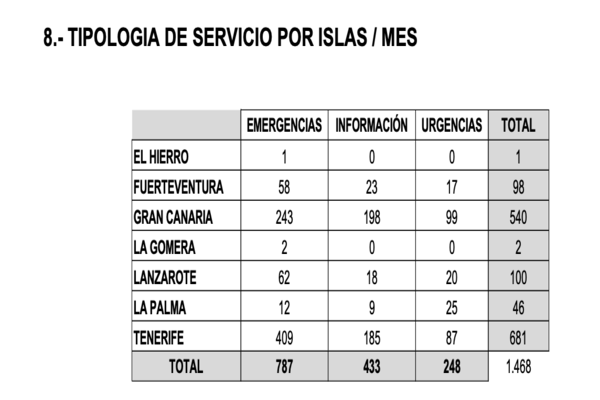 8.- TIPOLOGIA DE SERVICIO POR ISLAS / MES

| | EMERGENCIAS | INFORMACIÓN | URGENCIAS | TOTAL |
|---|---|---|---|---|
| EL HIERRO | 1 | 0 | 0 | 1 |
| FUERTEVENTURA | 58 | 23 | 17 | 98 |
| GRAN CANARIA | 243 | 198 | 99 | 540 |
| LA GOMERA | 2 | 0 | 0 | 2 |
| LANZAROTE | 62 | 18 | 20 | 100 |
| LA PALMA | 12 | 9 | 25 | 46 |
| TENERIFE | 409 | 185 | 87 | 681 |
| TOTAL | 787 | 433 | 248 | 1.468 |